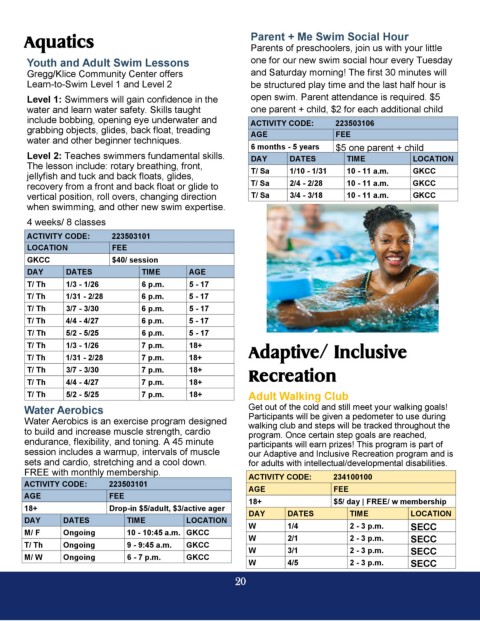 Aquatics

Youth and Adult Swim Lessons
Gregg/Klice Community Center offers Learn-to-Swim Level 1 and Level 2

Level 1: Swimmers will gain confidence in the water and learn water safety. Skills taught include bobbing, opening eye underwater and grabbing objects, glides, back float, treading water and other beginner techniques.

Level 2: Teaches swimmers fundamental skills. The lesson include: rotary breathing, front, jellyfish and tuck and back floats, glides, recovery from a front and back float or glide to vertical position, roll overs, changing direction when swimming, and other new swim expertise.

4 weeks/ 8 classes

| ACTIVITY CODE: | 223503101 | | |
|---|---|---|---|
| LOCATION | FEE | | |
| GKCC | $40/ session | | |
| DAY | DATES | TIME | AGE |
| T/ Th | 1/3 - 1/26 | 6 p.m. | 5 - 17 |
| T/ Th | 1/31 - 2/28 | 6 p.m. | 5 - 17 |
| T/ Th | 3/7 - 3/30 | 6 p.m. | 5 - 17 |
| T/ Th | 4/4 - 4/27 | 6 p.m. | 5 - 17 |
| T/ Th | 5/2 - 5/25 | 6 p.m. | 5 - 17 |
| T/ Th | 1/3 - 1/26 | 7 p.m. | 18+ |
| T/ Th | 1/31 - 2/28 | 7 p.m. | 18+ |
| T/ Th | 3/7 - 3/30 | 7 p.m. | 18+ |
| T/ Th | 4/4 - 4/27 | 7 p.m. | 18+ |
| T/ Th | 5/2 - 5/25 | 7 p.m. | 18+ |

Water Aerobics
Water Aerobics is an exercise program designed to build and increase muscle strength, cardio endurance, flexibility, and toning. A 45 minute session includes a warmup, intervals of muscle sets and cardio, stretching and a cool down. FREE with monthly membership.

| ACTIVITY CODE: | 223503101 | | |
|---|---|---|---|
| AGE | FEE | | |
| 18+ | Drop-in $5/adult, $3/active ager | | |
| DAY | DATES | TIME | LOCATION |
| M/ F | Ongoing | 10 - 10:45 a.m. | GKCC |
| T/ Th | Ongoing | 9 - 9:45 a.m. | GKCC |
| M/ W | Ongoing | 6 - 7 p.m. | GKCC |

Parent + Me Swim Social Hour
Parents of preschoolers, join us with your little one for our new swim social hour every Tuesday and Saturday morning! The first 30 minutes will be structured play time and the last half hour is open swim. Parent attendance is required. $5 one parent + child, $2 for each additional child

| ACTIVITY CODE: | 223503106 | | |
|---|---|---|---|
| AGE | FEE | | |
| 6 months - 5 years | $5 one parent + child | | |
| DAY | DATES | TIME | LOCATION |
| T/ Sa | 1/10 - 1/31 | 10 - 11 a.m. | GKCC |
| T/ Sa | 2/4 - 2/28 | 10 - 11 a.m. | GKCC |
| T/ Sa | 3/4 - 3/18 | 10 - 11 a.m. | GKCC |

Adaptive/ Inclusive Recreation

Adult Walking Club
Get out of the cold and still meet your walking goals! Participants will be given a pedometer to use during walking club and steps will be tracked throughout the program. Once certain step goals are reached, participants will earn prizes! This program is part of our Adaptive and Inclusive Recreation program and is for adults with intellectual/developmental disabilities.

| ACTIVITY CODE: | 234100100 | | |
|---|---|---|---|
| AGE | FEE | | |
| 18+ | $5/ day \| FREE/ w membership | | |
| DAY | DATES | TIME | LOCATION |
| W | 1/4 | 2 - 3 p.m. | SECC |
| W | 2/1 | 2 - 3 p.m. | SECC |
| W | 3/1 | 2 - 3 p.m. | SECC |
| W | 4/5 | 2 - 3 p.m. | SECC |

20